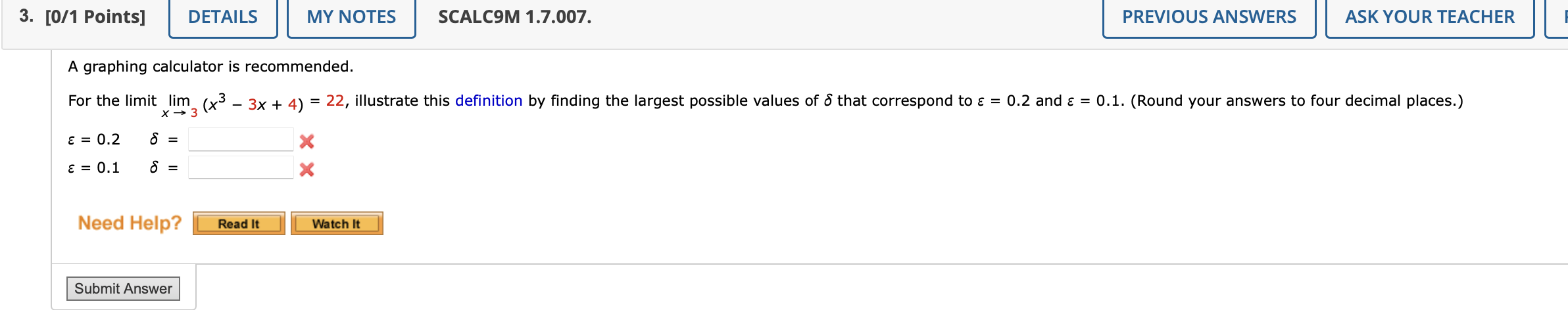 3. [0/1 Points] DETAILS MY NOTES SCALC9M 1.7.007. PREVIOUS ANSWERS ASK YOUR TEACHER

A graphing calculator is recommended.

For the limit $\lim_{x \to 3} (x^3 - 3x + 4) = 22$, illustrate this definition by finding the largest possible values of $\delta$ that correspond to $\varepsilon = 0.2$ and $\varepsilon = 0.1$. (Round your answers to four decimal places.)

$\varepsilon = 0.2$ $\delta =$

$\varepsilon = 0.1$ $\delta =$

Need Help? Read It Watch It

Submit Answer